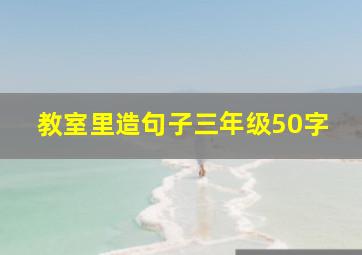 教室里造句子三年级50字